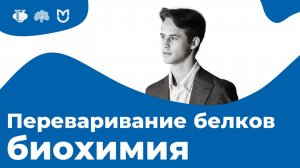 Переваривание белков
биохимия